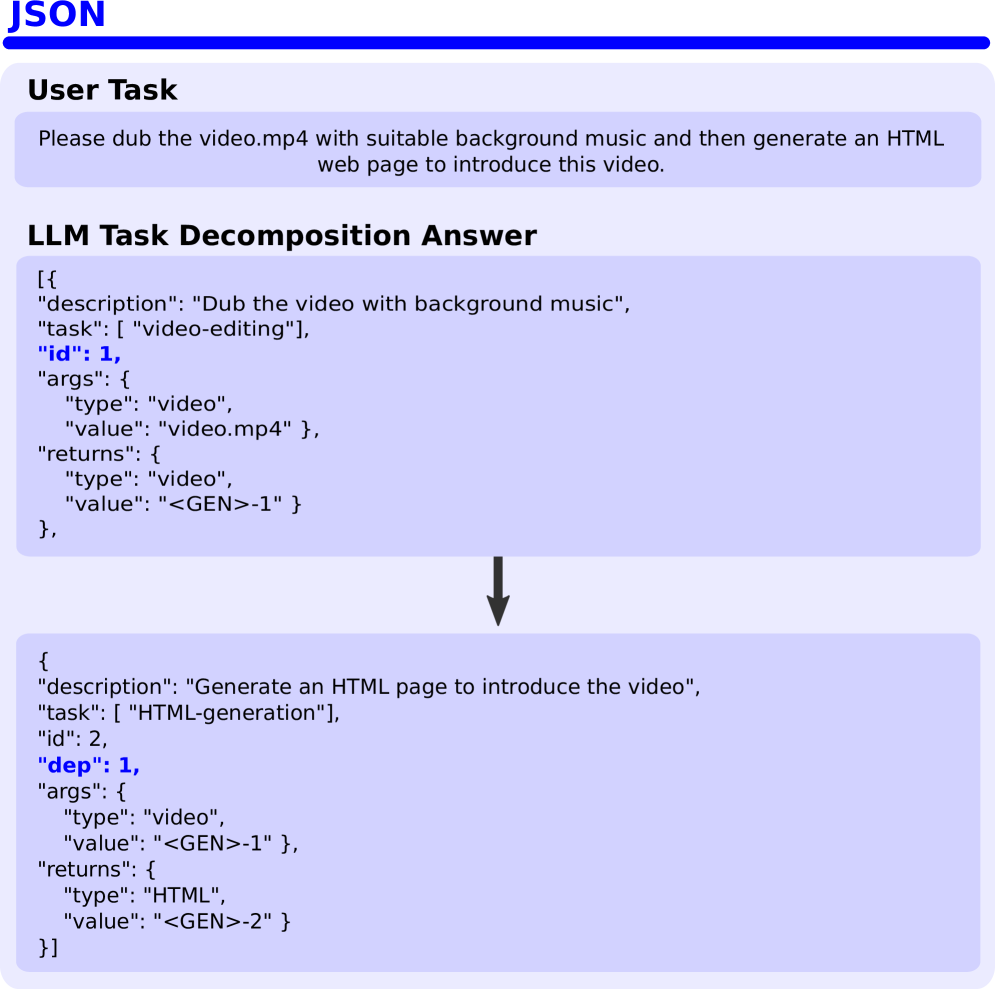 JSON

User Task

Please dub the video.mp4 with suitable background music and then generate an HTML web page to introduce this video.

LLM Task Decomposition Answer

[{
"description": "Dub the video with background music",
"task": [ "video-editing"],
"id": 1,
"args": {
"type": "video",
"value": "video.mp4" },
"returns": {
"type": "video",
"value": "<GEN>-1" }
},

{
"description": "Generate an HTML page to introduce the video",
"task": [ "HTML-generation"],
"id": 2,
"dep": 1,
"args": {
"type": "video",
"value": "<GEN>-1" },
"returns": {
"type": "HTML",
"value": "<GEN>-2" }
}]